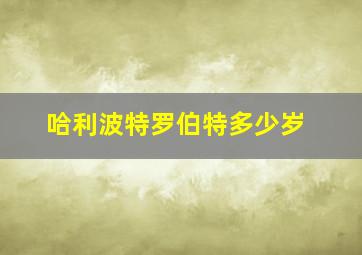 哈利波特罗伯特多少岁